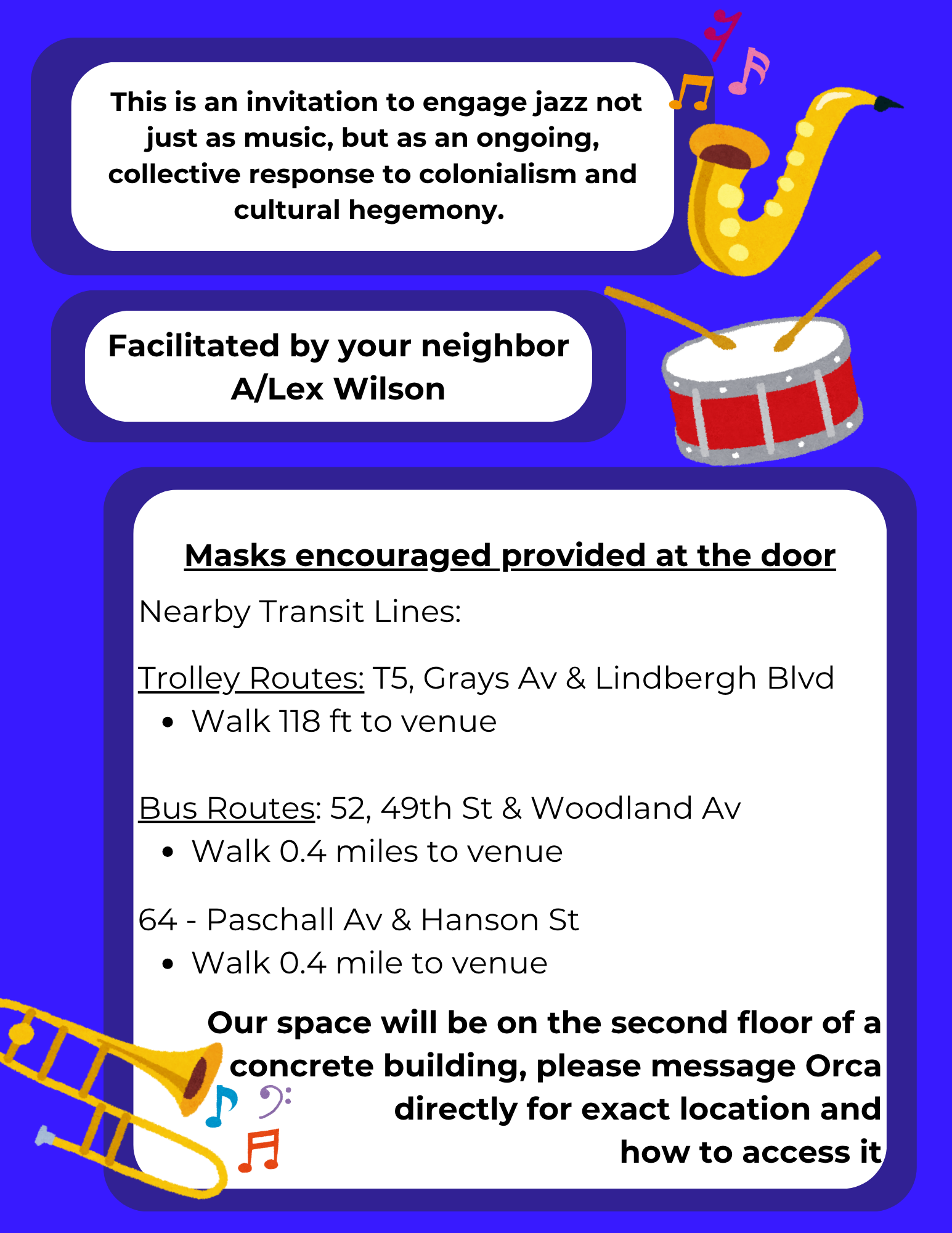 This is an invitation to engage jazz not just as music, but as an ongoing, collective response to colonialism and cultural hegemony.

Facilitated by your neighbor A/Lex Wilson

Masks encouraged provided at the door

Nearby Transit Lines:

Trolley Routes: T5, Grays Av & Lindbergh Blvd
• Walk 118 ft to venue

Bus Routes: 52, 49th St & Woodland Av
• Walk 0.4 miles to venue

64 - Paschall Av & Hanson St
• Walk 0.4 mile to venue

Our space will be on the second floor of a concrete building, please message Orca directly for exact location and how to access it